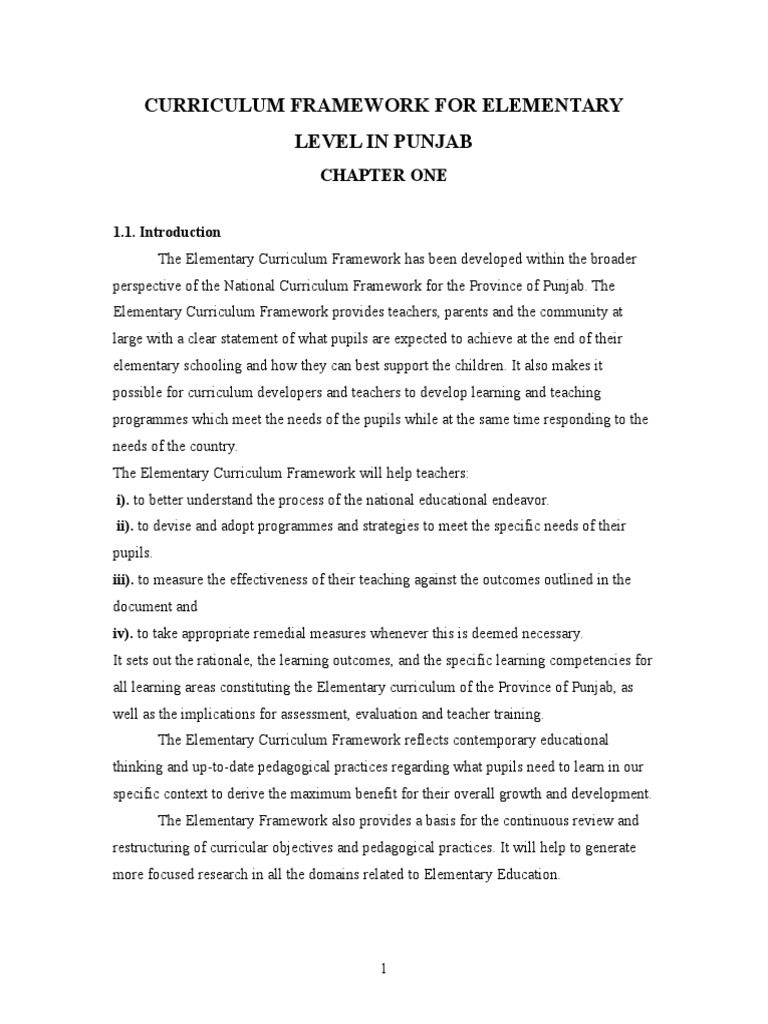 CURRICULUM FRAMEWORK FOR ELEMENTARY LEVEL IN PUNJAB

CHAPTER ONE

1.1. Introduction

The Elementary Curriculum Framework has been developed within the broader perspective of the National Curriculum Framework for the Province of Punjab. The Elementary Curriculum Framework provides teachers, parents and the community at large with a clear statement of what pupils are expected to achieve at the end of their elementary schooling and how they can best support the children. It also makes it possible for curriculum developers and teachers to develop learning and teaching programmes which meet the needs of the pupils while at the same time responding to the needs of the country.

The Elementary Curriculum Framework will help teachers:

i). to better understand the process of the national educational endeavor.

ii). to devise and adopt programmes and strategies to meet the specific needs of their pupils.

iii). to measure the effectiveness of their teaching against the outcomes outlined in the document and

iv). to take appropriate remedial measures whenever this is deemed necessary.

It sets out the rationale, the learning outcomes, and the specific learning competencies for all learning areas constituting the Elementary curriculum of the Province of Punjab, as well as the implications for assessment, evaluation and teacher training.

The Elementary Curriculum Framework reflects contemporary educational thinking and up-to-date pedagogical practices regarding what pupils need to learn in our specific context to derive the maximum benefit for their overall growth and development.

The Elementary Framework also provides a basis for the continuous review and restructuring of curricular objectives and pedagogical practices. It will help to generate more focused research in all the domains related to Elementary Education.

1